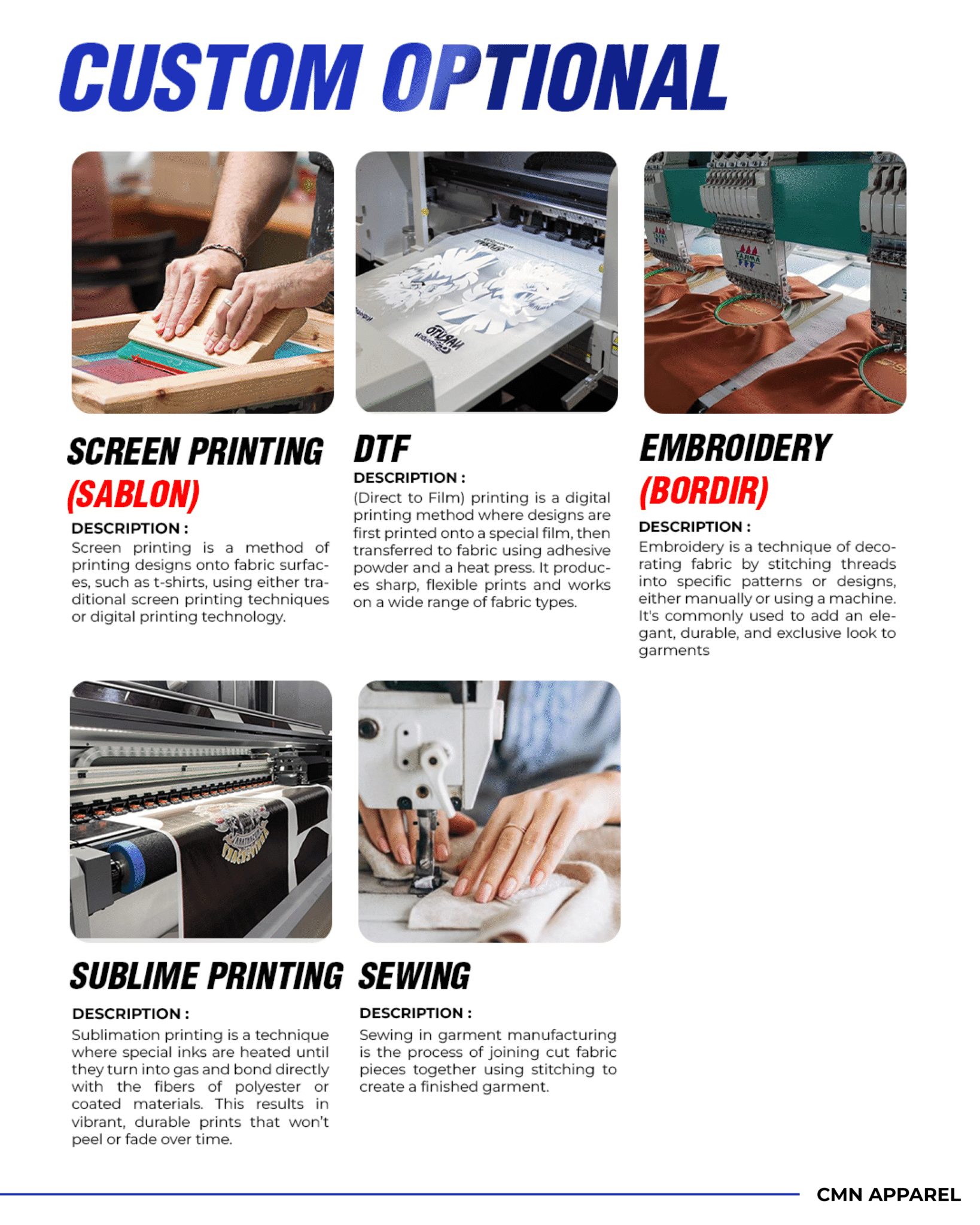 CUSTOM OPTIONAL

SCREEN PRINTING (SABLON)

DESCRIPTION :
Screen printing is a method of printing designs onto fabric surfaces, such as t-shirts, using either traditional screen printing techniques or digital printing technology.

DTF

DESCRIPTION :
(Direct to Film) printing is a digital printing method where designs are first printed onto a special film, then transferred to fabric using adhesive powder and a heat press. It produces sharp, flexible prints and works on a wide range of fabric types.

EMBROIDERY (BORDIR)

DESCRIPTION :
Embroidery is a technique of decorating fabric by stitching threads into specific patterns or designs, either manually or using a machine. It's commonly used to add an elegant, durable, and exclusive look to garments

SUBLIME PRINTING

DESCRIPTION :
Sublimation printing is a technique where special inks are heated until they turn into gas and bond directly with the fibers of polyester or coated materials. This results in vibrant, durable prints that won't peel or fade over time.

SEWING

DESCRIPTION :
Sewing in garment manufacturing is the process of joining cut fabric pieces together using stitching to create a finished garment.

CMN APPAREL